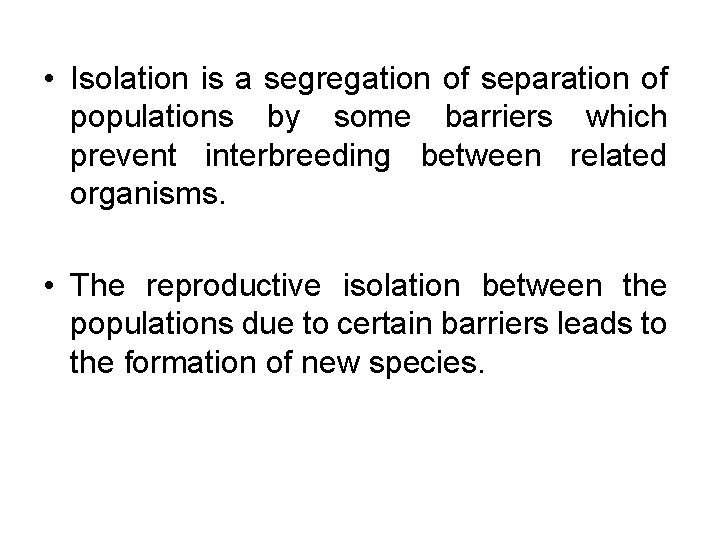 • Isolation is a segregation of separation of populations by some barriers which prevent interbreeding between related organisms.

• The reproductive isolation between the populations due to certain barriers leads to the formation of new species.